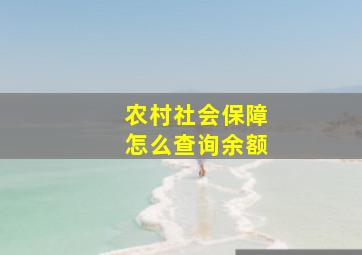 农村社会保障
怎么查询余额